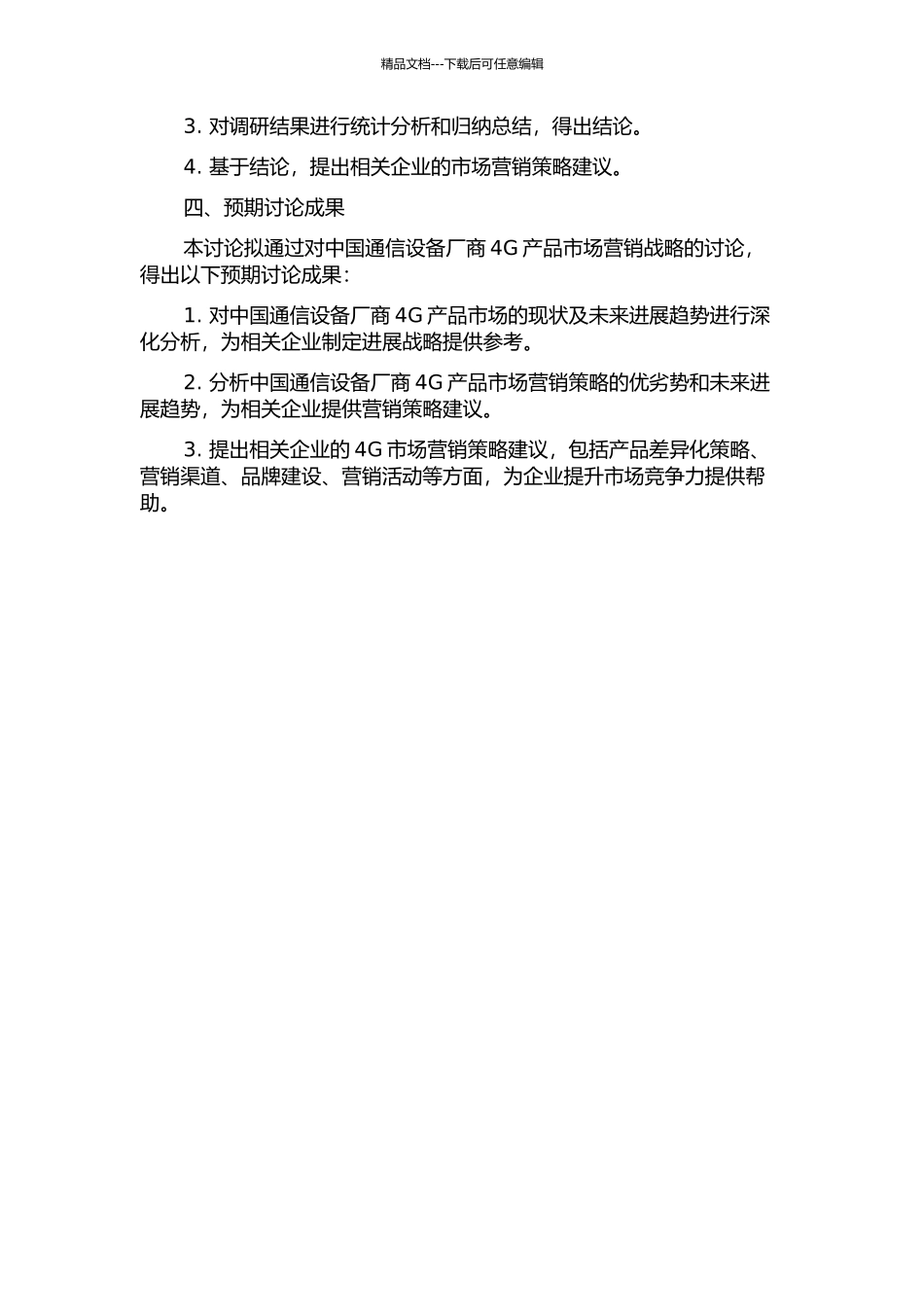 精品文档---下载后可任意编辑

3. 对调研结果进行统计分析和归纳总结，得出结论。

4. 基于结论，提出相关企业的市场营销策略建议。

四、预期讨论成果

本讨论拟通过对中国通信设备厂商 4G 产品市场营销战略的讨论，得出以下预期讨论成果：

1. 对中国通信设备厂商 4G 产品市场的现状及未来进展趋势进行深化分析，为相关企业制定进展战略提供参考。

2. 分析中国通信设备厂商 4G 产品市场营销策略的优劣势和未来进展趋势，为相关企业提供营销策略建议。

3. 提出相关企业的 4G 市场营销策略建议，包括产品差异化策略、营销渠道、品牌建设、营销活动等方面，为企业提升市场竞争力提供帮助。